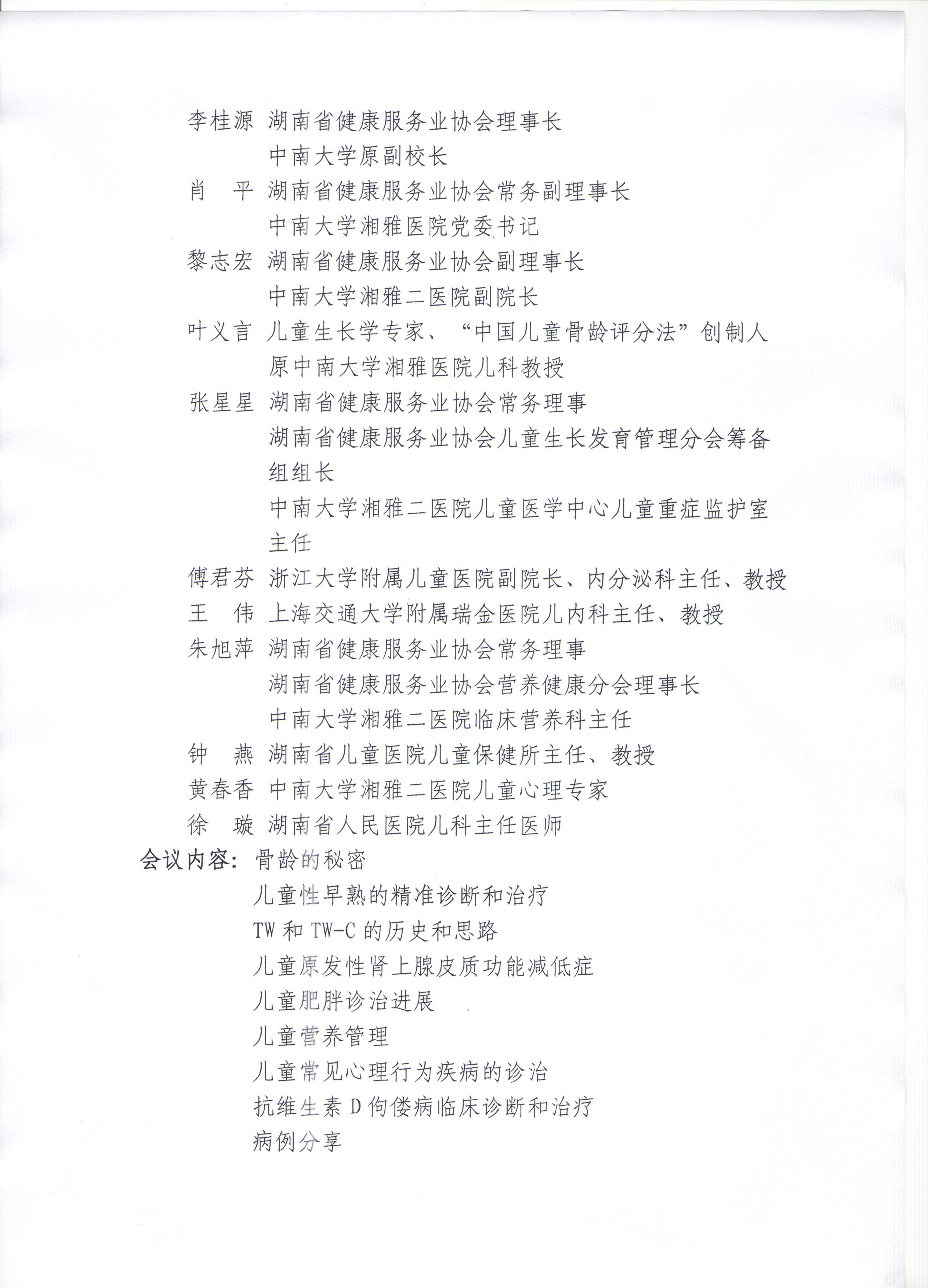 李桂源 湖南省健康服务业协会理事长
中南大学原副校长
肖　平 湖南省健康服务业协会常务副理事长
中南大学湘雅医院党委书记
黎志宏 湖南省健康服务业协会副理事长
中南大学湘雅二医院副院长
叶义言 儿童生长学专家、“中国儿童骨龄评分法”创制人
原中南大学湘雅医院儿科教授
张星星 湖南省健康服务业协会常务理事
湖南省健康服务业协会儿童生长发育管理分会筹备组组长
中南大学湘雅二医院儿童医学中心儿童重症监护室主任
傅君芬 浙江大学附属儿童医院副院长、内分泌科主任、教授
王　伟 上海交通大学附属瑞金医院儿内科主任、教授
朱旭萍 湖南省健康服务业协会常务理事
湖南省健康服务业协会营养健康分会理事长
中南大学湘雅二医院临床营养科主任
钟　燕 湖南省儿童医院儿童保健所主任、教授
黄春香 中南大学湘雅二医院儿童心理专家
徐　璇 湖南省人民医院儿科主任医师
会议内容：骨龄的秘密
儿童性早熟的精准诊断和治疗
TW 和 TW-C 的历史和思路
儿童原发性肾上腺皮质功能减低症
儿童肥胖诊治进展
儿童营养管理
儿童常见心理行为疾病的诊治
抗维生素 D 佝偻病临床诊断和治疗
病例分享